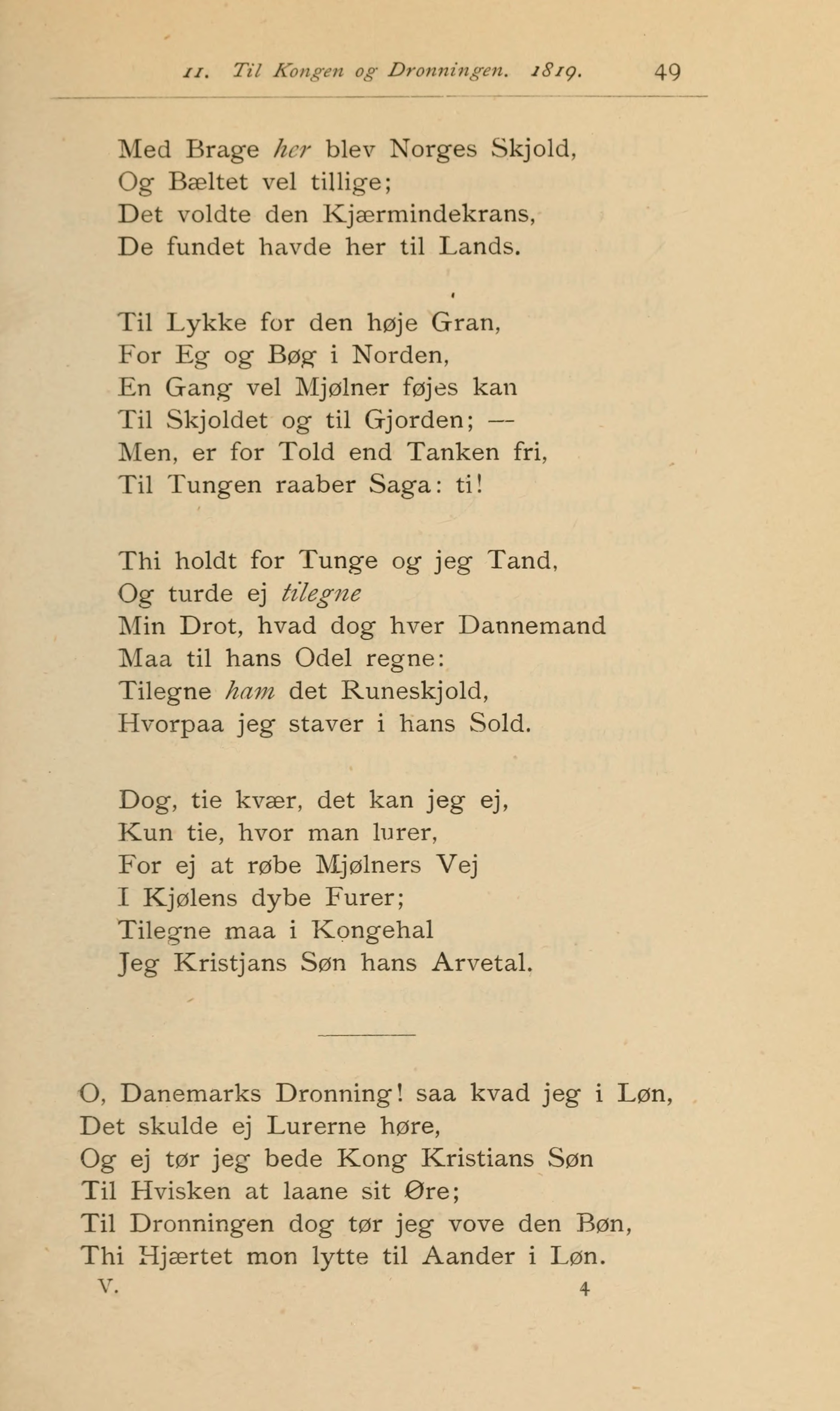 11. Til Kongen og Dronningen. 1819. 49

Med Brage her blev Norges Skjold,
Og Bæltet vel tillige;
Det voldte den Kjærmindekrans,
De fundet havde her til Lands.

Til Lykke for den høje Gran,
For Eg og Bøg i Norden,
En Gang vel Mjølner føjes kan
Til Skjoldet og til Gjorden; —
Men, er for Told end Tanken fri,
Til Tungen raaber Saga: ti!

Thi holdt for Tunge og jeg Tand,
Og turde ej tilegne
Min Drot, hvad dog hver Dannemand
Maa til hans Odel regne:
Tilegne ham det Runeskjold,
Hvorpaa jeg staver i hans Sold.

Dog, tie kvær, det kan jeg ej,
Kun tie, hvor man lurer,
For ej at røbe Mjølners Vej
I Kjølens dybe Furer;
Tilegne maa i Kongehal
Jeg Kristjans Søn hans Arvetal.

O, Danemarks Dronning! saa kvad jeg i Løn,
Det skulde ej Lurerne høre,
Og ej tør jeg bede Kong Kristians Søn
Til Hvisken at laane sit Øre;
Til Dronningen dog tør jeg vove den Bøn,
Thi Hjærtet mon lytte til Aander i Løn.
V. 4